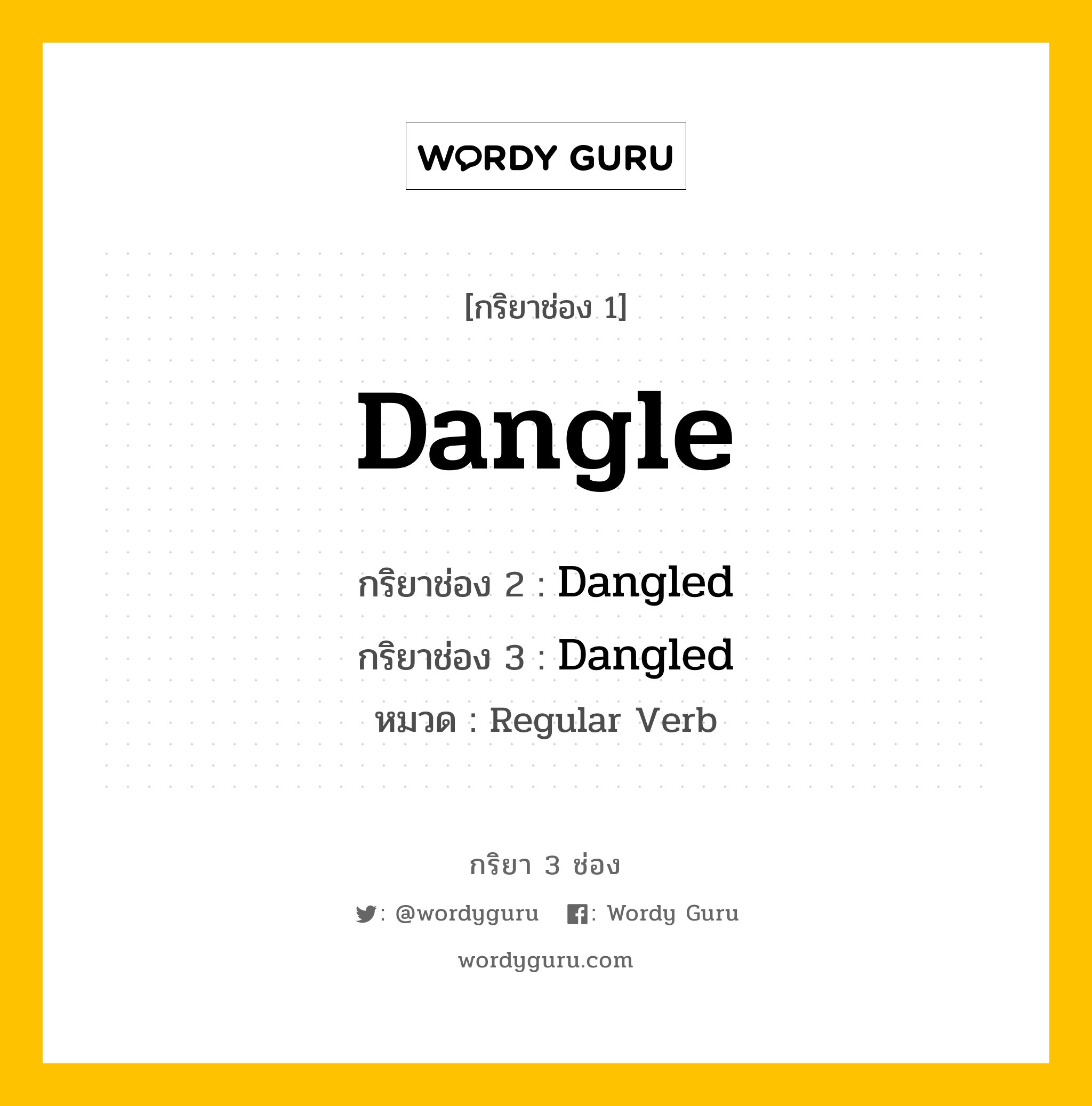 WORDY GURU

[กริยาช่อง 1]

Dangle

กริยาช่อง 2 : Dangled

กริยาช่อง 3 : Dangled

หมวด : Regular Verb

กริยา 3 ช่อง

: @wordyguru : Wordy Guru

wordyguru.com